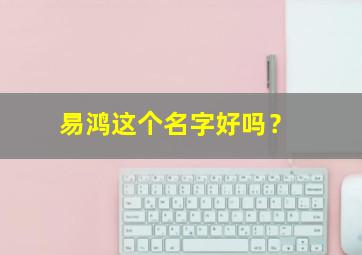 易鸿这个名字好吗？